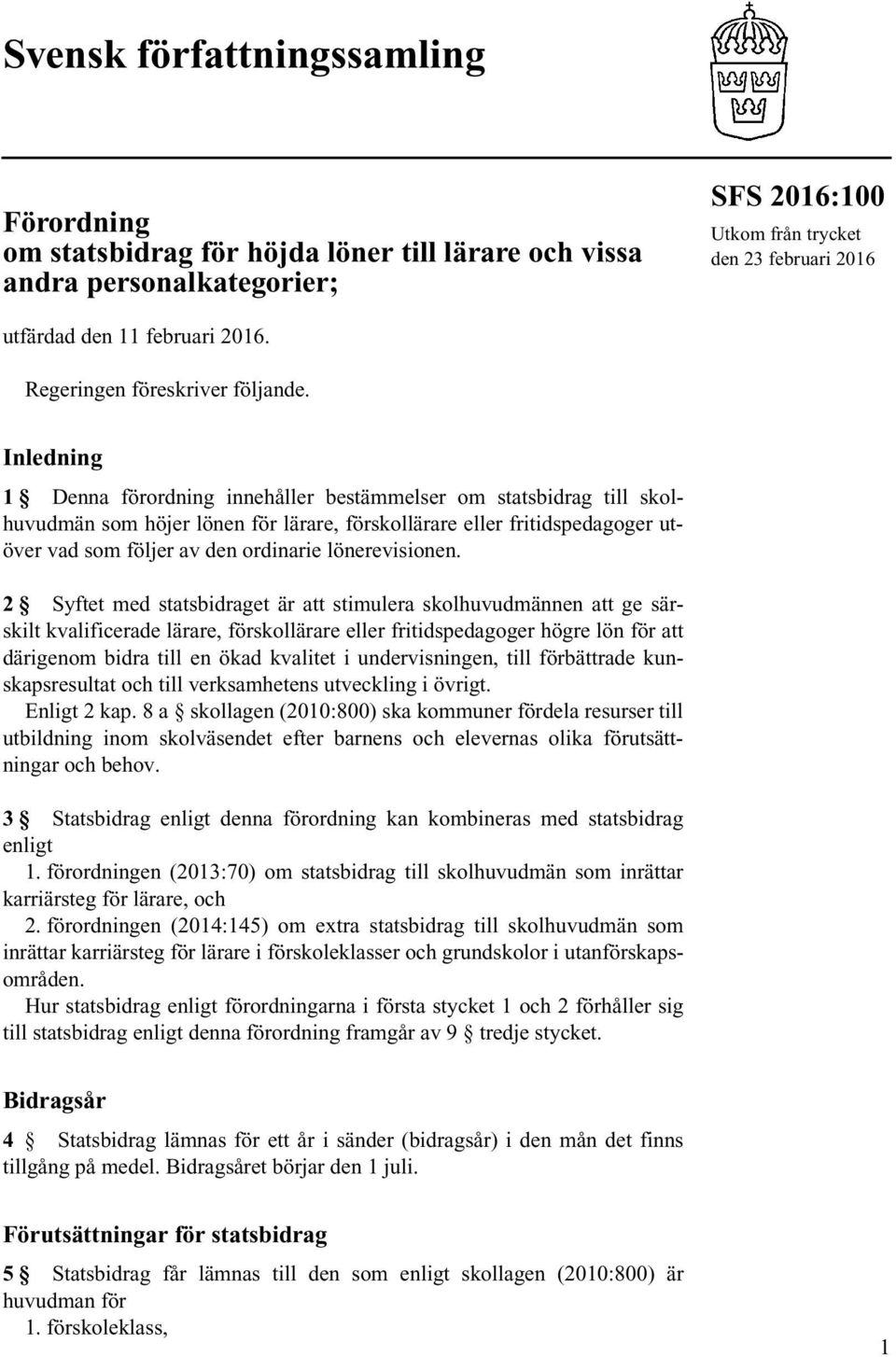 Svensk författningssamling

Förordning om statsbidrag för höjda löner till lärare och vissa andra personalkategorier;

SFS 2016:100

Utkom från trycket den 23 februari 2016

utfärdad den 11 februari 2016.

Regeringen föreskriver följande.

Inledning

1 § Denna förordning innehåller bestämmelser om statsbidrag till skolhuvudmän som höjer lönen för lärare, förskollärare eller fritidspedagoger utöver vad som följer av den ordinarie lönerevisionen.

2 § Syftet med statsbidraget är att stimulera skolhuvudmännen att ge särskilt kvalificerade lärare, förskollärare eller fritidspedagoger högre lön för att därigenom bidra till en ökad kvalitet i undervisningen, till förbättrade kunskapsresultat och till verksamhetens utveckling i övrigt.

Enligt 2 kap. 8 a § skollagen (2010:800) ska kommuner fördela resurser till utbildning inom skolväsendet efter barnens och elevernas olika förutsättningar och behov.

3 § Statsbidrag enligt denna förordning kan kombineras med statsbidrag enligt

1. förordningen (2013:70) om statsbidrag till skolhuvudmän som inrättar karriärsteg för lärare, och

2. förordningen (2014:145) om extra statsbidrag till skolhuvudmän som inrättar karriärsteg för lärare i förskoleklasser och grundskolor i utanförskapsområden.

Hur statsbidrag enligt förordningarna i första stycket 1 och 2 förhåller sig till statsbidrag enligt denna förordning framgår av 9 § tredje stycket.

Bidragsår

4 § Statsbidrag lämnas för ett år i sänder (bidragsår) i den mån det finns tillgång på medel. Bidragsåret börjar den 1 juli.

Förutsättningar för statsbidrag

5 § Statsbidrag får lämnas till den som enligt skollagen (2010:800) är huvudman för

1. förskoleklass,

1